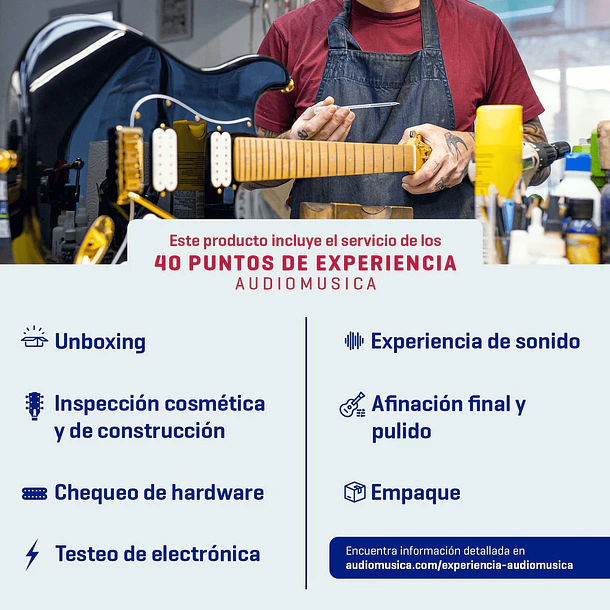 Este producto incluye el servicio de los
40 PUNTOS DE EXPERIENCIA
AUDIOMUSICA

Unboxing

Inspección cosmética y de construcción

Chequeo de hardware

Testeo de electrónica

Experiencia de sonido

Afinación final y pulido

Empaque

Encuentra información detallada en
audiomusica.com/experiencia-audiomusica